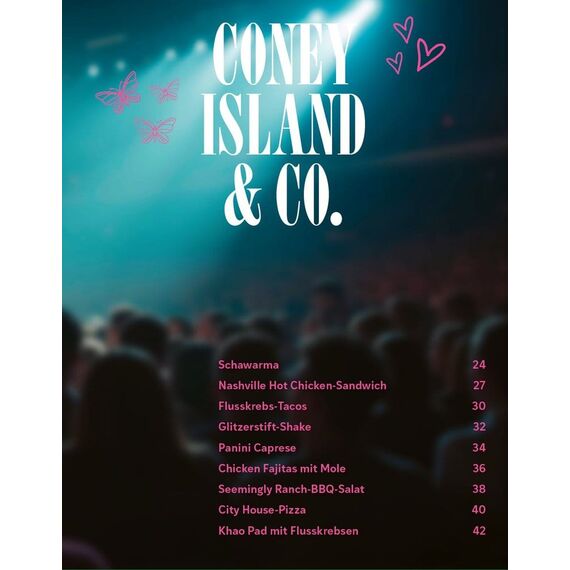 CONEY
ISLAND
& CO.

Schawarma 24
Nashville Hot Chicken-Sandwich 27
Flusskrebs-Tacos 30
Glitzerstift-Shake 32
Panini Caprese 34
Chicken Fajitas mit Mole 36
Seemingly Ranch-BBQ-Salat 38
City House-Pizza 40
Khao Pad mit Flusskrebsen 42